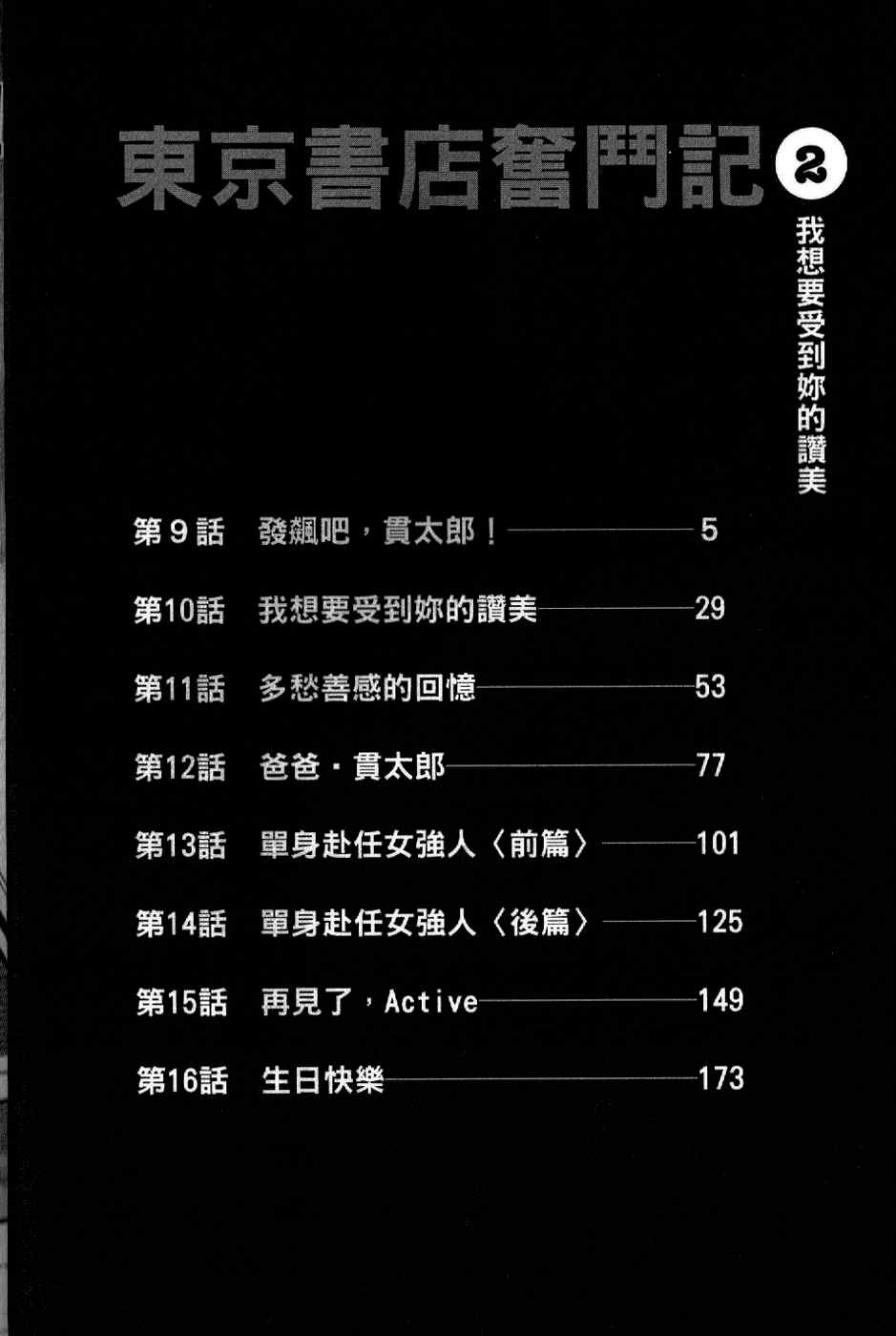 東京書店奮鬥記 2

我想要受到妳的讚美

第9話 發飆吧，貫太郎！ 5

第10話 我想要受到妳的讚美 29

第11話 多愁善感的回憶 53

第12話 爸爸・貫太郎 77

第13話 單身赴任女強人〈前篇〉 101

第14話 單身赴任女強人〈後篇〉 125

第15話 再見了，Active 149

第16話 生日快樂 173